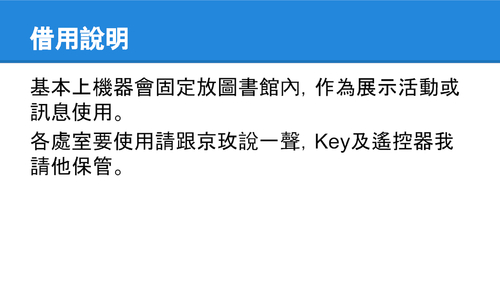 借用說明

基本上機器會固定放圖書館內, 作為展示活動或訊息使用。

各處室要使用請跟京玫說一聲, Key及遙控器我請他保管。